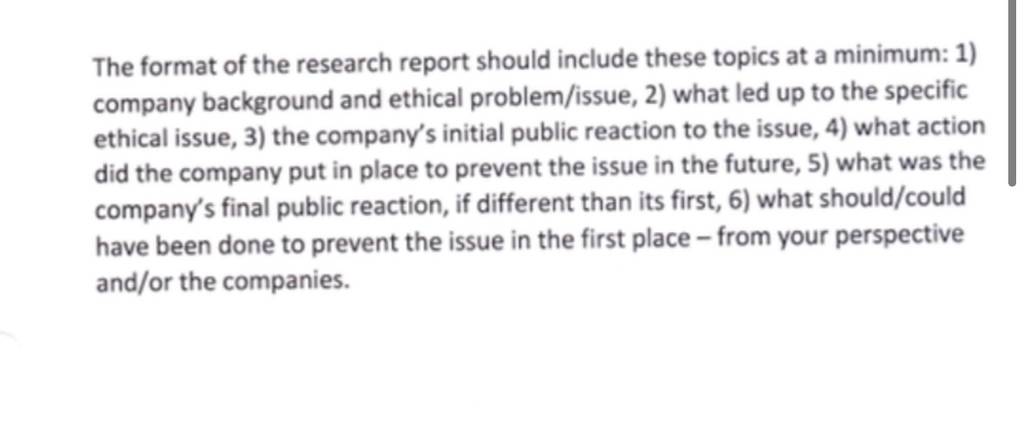 The format of the research report should include these topics at a minimum: 1) company background and ethical problem/issue, 2) what led up to the specific ethical issue, 3) the company's initial public reaction to the issue, 4) what action did the company put in place to prevent the issue in the future, 5) what was the company's final public reaction, if different than its first, 6) what should/could have been done to prevent the issue in the first place – from your perspective and/or the companies.